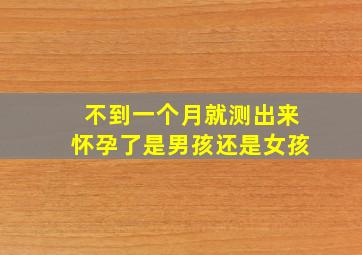 不到一个月就测出来
怀孕了是男孩还是女孩